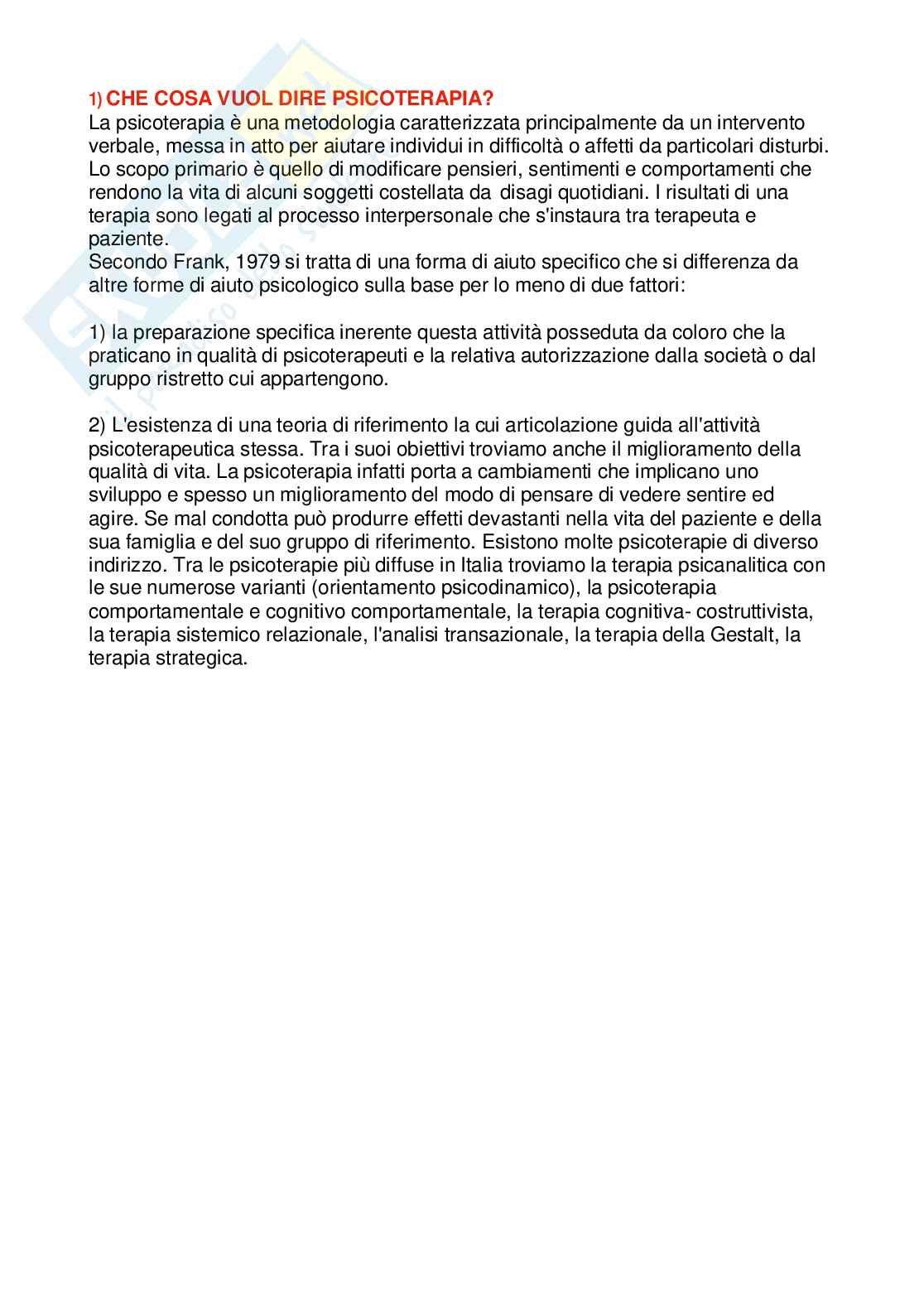 1) CHE COSA VUOL DIRE PSICOTERAPIA?
La psicoterapia è una metodologia caratterizzata principalmente da un intervento verbale, messa in atto per aiutare individui in difficoltà o affetti da particolari disturbi. Lo scopo primario è quello di modificare pensieri, sentimenti e comportamenti che rendono la vita di alcuni soggetti costellata da disagi quotidiani. I risultati di una terapia sono legati al processo interpersonale che s'instaura tra terapeuta e paziente.
Secondo Frank, 1979 si tratta di una forma di aiuto specifico che si differenza da altre forme di aiuto psicologico sulla base per lo meno di due fattori:

1) la preparazione specifica inerente questa attività posseduta da coloro che la praticano in qualità di psicoterapeuti e la relativa autorizzazione dalla società o dal gruppo ristretto cui appartengono.

2) L'esistenza di una teoria di riferimento la cui articolazione guida all'attività psicoterapeutica stessa. Tra i suoi obiettivi troviamo anche il miglioramento della qualità di vita. La psicoterapia infatti porta a cambiamenti che implicano uno sviluppo e spesso un miglioramento del modo di pensare di vedere sentire ed agire. Se mal condotta può produrre effetti devastanti nella vita del paziente e della sua famiglia e del suo gruppo di riferimento. Esistono molte psicoterapie di diverso indirizzo. Tra le psicoterapie più diffuse in Italia troviamo la terapia psicanalitica con le sue numerose varianti (orientamento psicodinamico), la psicoterapia comportamentale e cognitivo comportamentale, la terapia cognitiva- costruttivista, la terapia sistemico relazionale, l'analisi transazionale, la terapia della Gestalt, la terapia strategica.